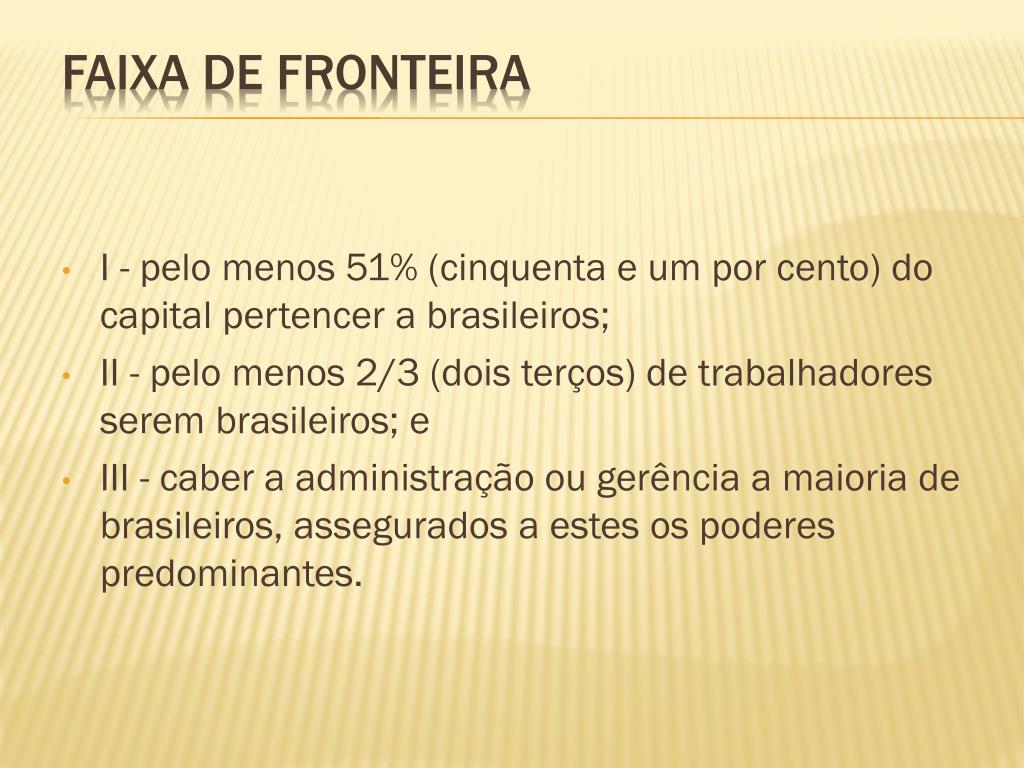 FAIXA DE FRONTEIRA

• I - pelo menos 51% (cinquenta e um por cento) do capital pertencer a brasileiros;
• II - pelo menos 2/3 (dois terços) de trabalhadores serem brasileiros; e
• III - caber a administração ou gerência a maioria de brasileiros, assegurados a estes os poderes predominantes.